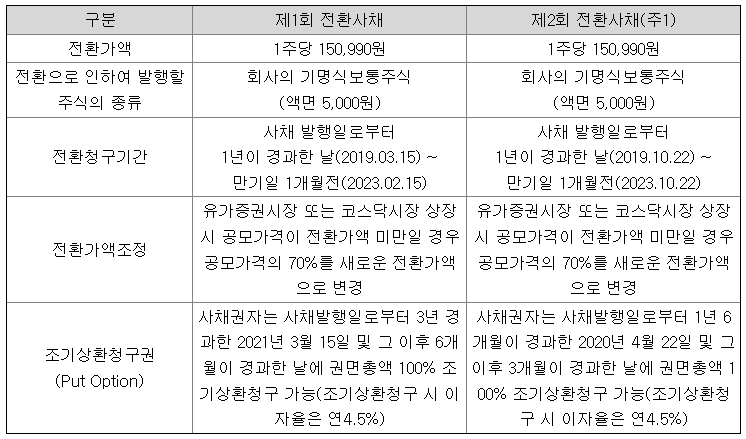 | 구분 | 제1회 전환사채 | 제2회 전환사채(주1) |
|---|---|---|
| 전환가액 | 1주당 150,990원 | 1주당 150,990원 |
| 전환으로 인하여 발행할 주식의 종류 | 회사의 기명식보통주식 (액면 5,000원) | 회사의 기명식보통주식 (액면 5,000원) |
| 전환청구기간 | 사채 발행일로부터 1년이 경과한 날(2019.03.15) ~ 만기일 1개월전(2023.02.15) | 사채 발행일로부터 1년이 경과한 날(2019.10.22) ~ 만기일 1개월전(2023.10.22) |
| 전환가액조정 | 유가증권시장 또는 코스닥시장 상장 시 공모가격이 전환가액 미만일 경우 공모가격의 70%를 새로운 전환가액으로 변경 | 유가증권시장 또는 코스닥시장 상장 시 공모가격이 전환가액 미만일 경우 공모가격의 70%를 새로운 전환가액으로 변경 |
| 조기상환청구권 (Put Option) | 사채권자는 사채발행일로부터 3년 경과한 2021년 3월 15일 및 그 이후 6개월이 경과한 날에 권면총액 100% 조기상환청구 가능(조기상환청구 시 이자율은 연4.5%) | 사채권자는 사채발행일로부터 1년 6개월이 경과한 2020년 4월 22일 및 그 이후 3개월이 경과한 날에 권면총액 100% 조기상환청구 가능(조기상환청구 시 이자율은 연4.5%) |